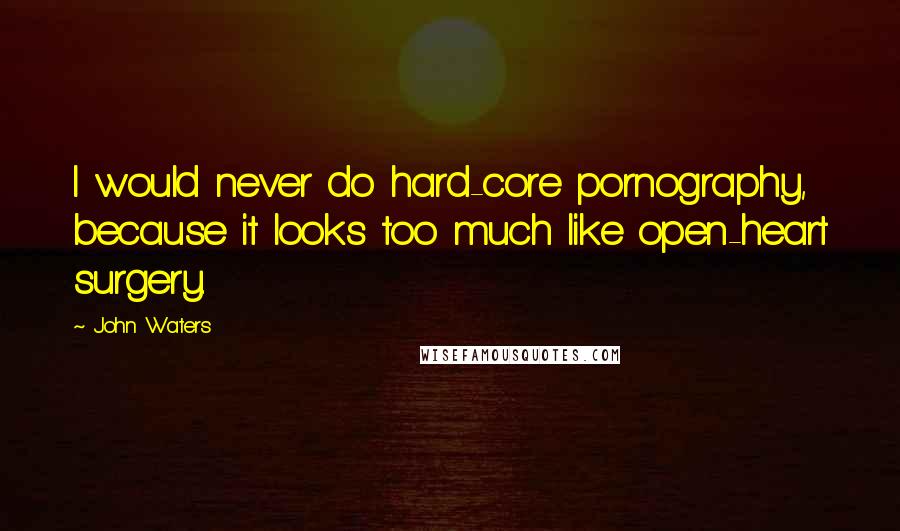 I would never do hard-core pornography, because it looks too much like open-heart surgery.

~ John Waters

WISEFAMOUSQUOTES.COM